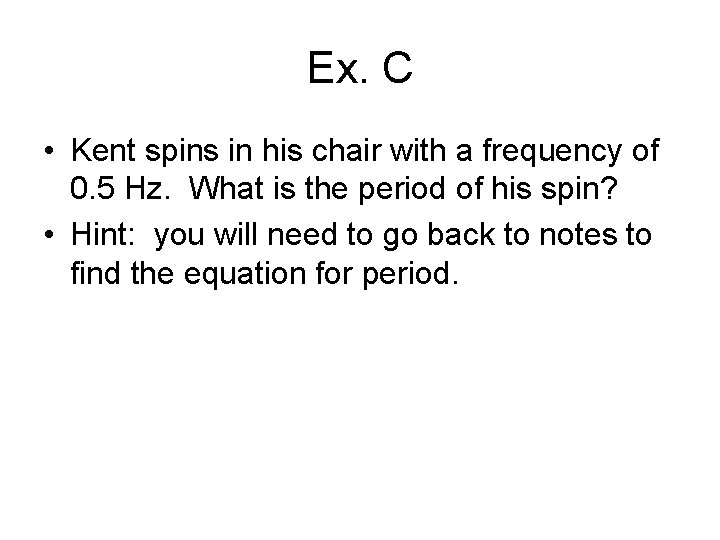 Ex. C

• Kent spins in his chair with a frequency of 0.5 Hz. What is the period of his spin?
• Hint: you will need to go back to notes to find the equation for period.